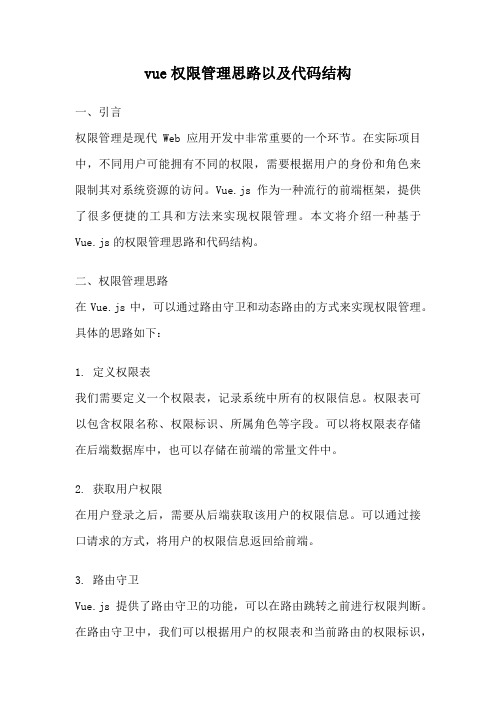 vue 权限管理思路以及代码结构

一、引言

权限管理是现代 Web 应用开发中非常重要的一个环节。在实际项目中，不同用户可能拥有不同的权限，需要根据用户的身份和角色来限制其对系统资源的访问。Vue.js 作为一种流行的前端框架，提供了很多便捷的工具和方法来实现权限管理。本文将介绍一种基于 Vue.js 的权限管理思路和代码结构。

二、权限管理思路

在 Vue.js 中，可以通过路由守卫和动态路由的方式来实现权限管理。具体的思路如下：

1. 定义权限表

我们需要定义一个权限表，记录系统中所有的权限信息。权限表可以包含权限名称、权限标识、所属角色等字段。可以将权限表存储在后端数据库中，也可以存储在前端的常量文件中。

2. 获取用户权限

在用户登录之后，需要从后端获取该用户的权限信息。可以通过接口请求的方式，将用户的权限信息返回给前端。

3. 路由守卫

Vue.js 提供了路由守卫的功能，可以在路由跳转之前进行权限判断。在路由守卫中，我们可以根据用户的权限表和当前路由的权限标识，